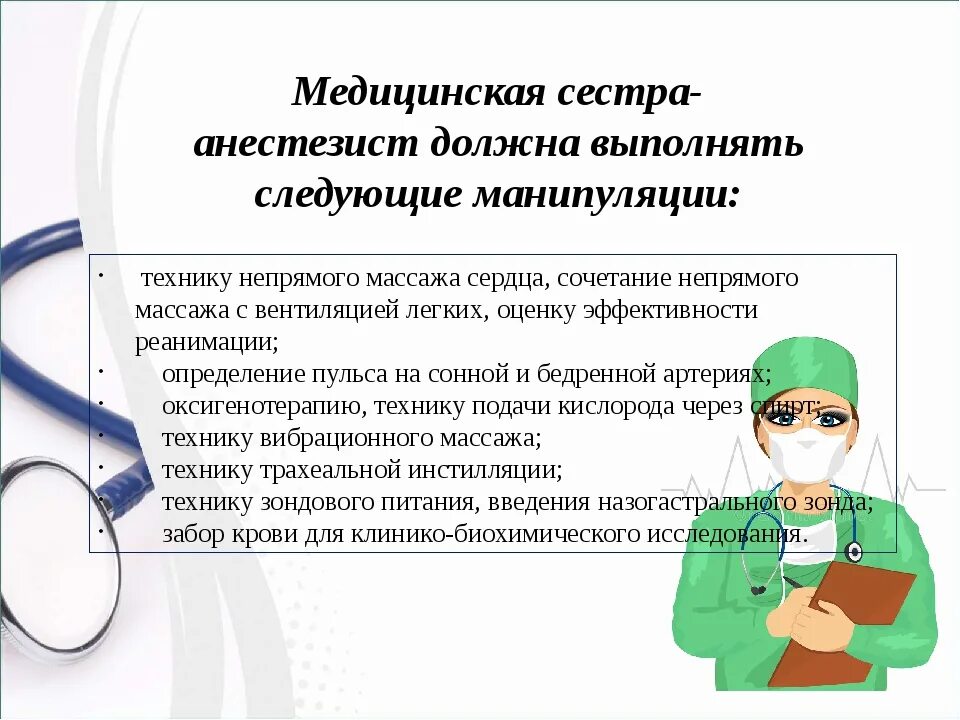 Медицинская сестра-анестезист должна выполнять следующие манипуляции:

· технику непрямого массажа сердца, сочетание непрямого массажа с вентиляцией легких, оценку эффективности реанимации;
· определение пульса на сонной и бедренной артериях;
· оксигенотерапию, технику подачи кислорода через спирт;
· технику вибрационного массажа;
· технику трахеальной инстилляции;
· технику зондового питания, введения назогастрального зонда;
· забор крови для клинико-биохимического исследования.